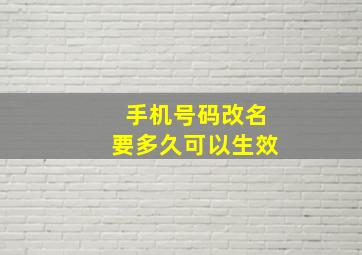 手机号码改名
要多久可以生效